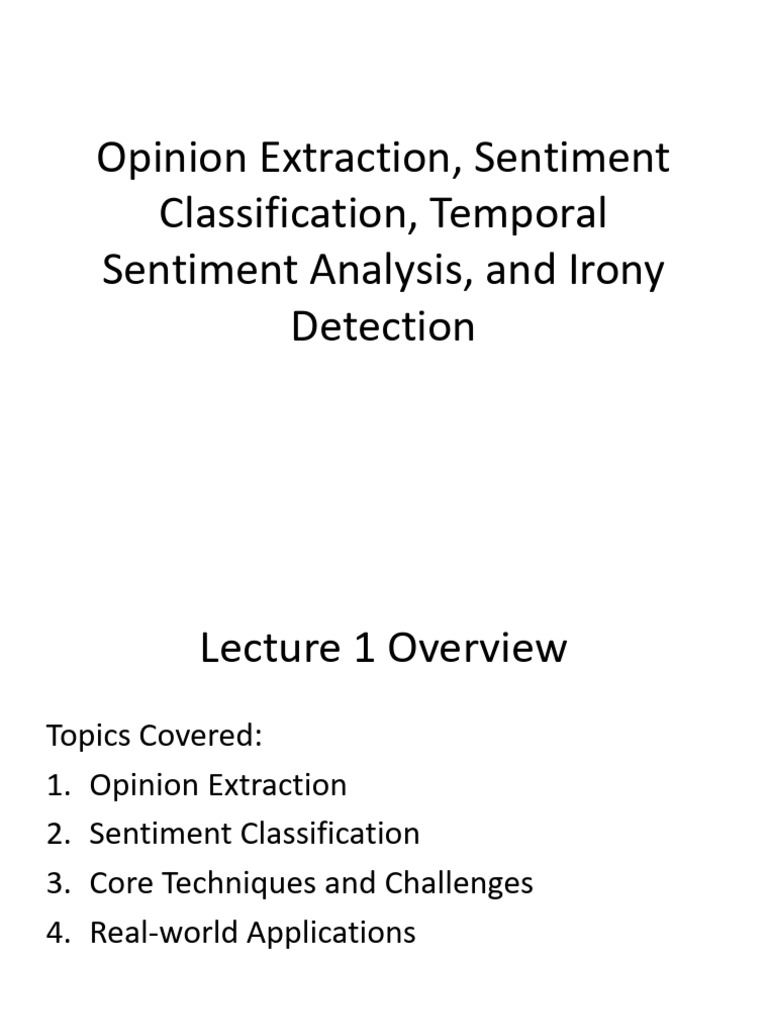 Opinion Extraction, Sentiment Classification, Temporal Sentiment Analysis, and Irony Detection

Lecture 1 Overview

Topics Covered:
1. Opinion Extraction
2. Sentiment Classification
3. Core Techniques and Challenges
4. Real-world Applications